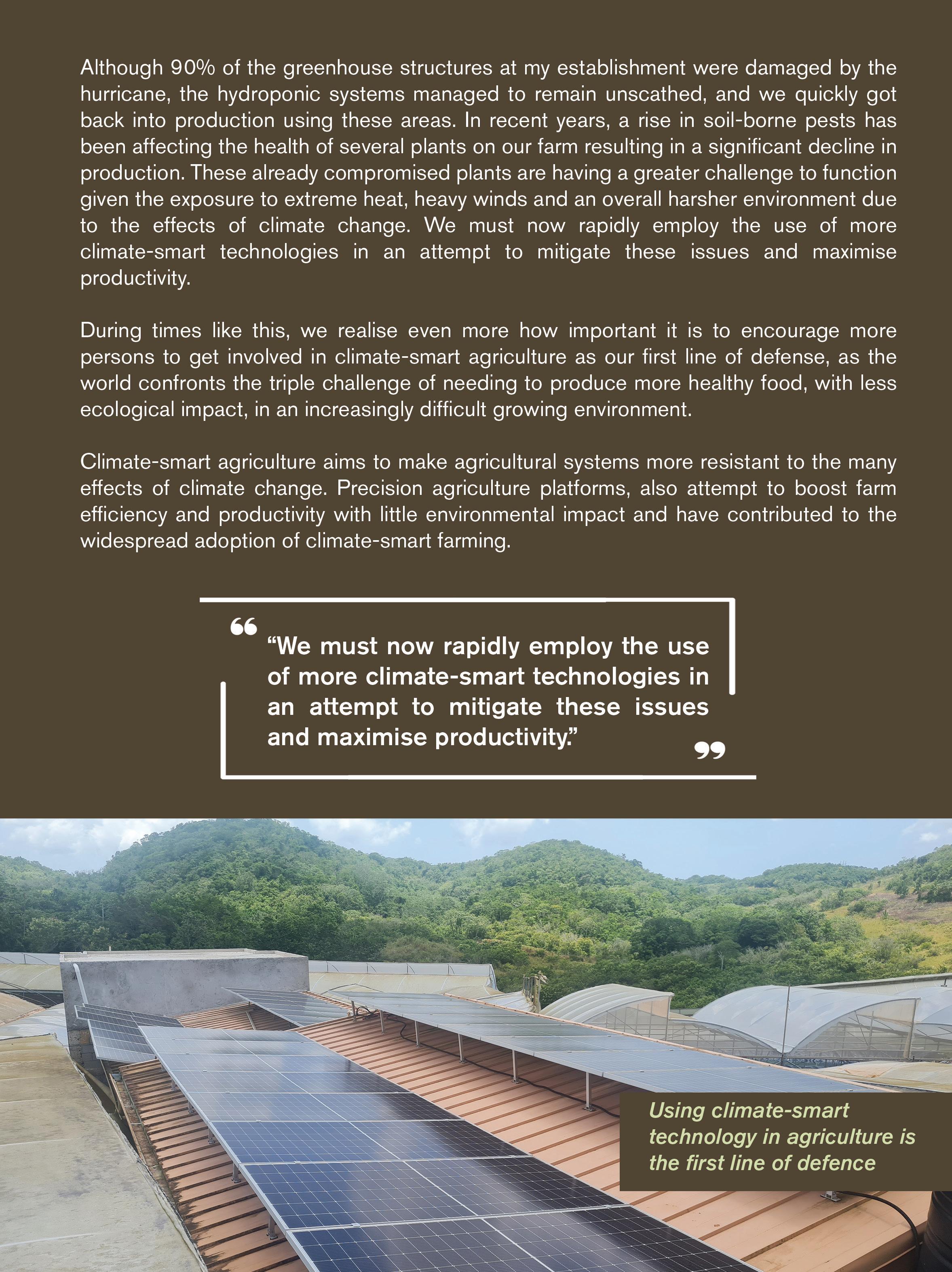 Although 90% of the greenhouse structures at my establishment were damaged by the hurricane, the hydroponic systems managed to remain unscathed, and we quickly got back into production using these areas. In recent years, a rise in soil-borne pests has been affecting the health of several plants on our farm resulting in a significant decline in production. These already compromised plants are having a greater challenge to function given the exposure to extreme heat, heavy winds and an overall harsher environment due to the effects of climate change. We must now rapidly employ the use of more climate-smart technologies in an attempt to mitigate these issues and maximise productivity.

During times like this, we realise even more how important it is to encourage more persons to get involved in climate-smart agriculture as our first line of defense, as the world confronts the triple challenge of needing to produce more healthy food, with less ecological impact, in an increasingly difficult growing environment.

Climate-smart agriculture aims to make agricultural systems more resistant to the many effects of climate change. Precision agriculture platforms, also attempt to boost farm efficiency and productivity with little environmental impact and have contributed to the widespread adoption of climate-smart farming.

“We must now rapidly employ the use of more climate-smart technologies in an attempt to mitigate these issues and maximise productivity.”

Using climate-smart technology in agriculture is the first line of defence